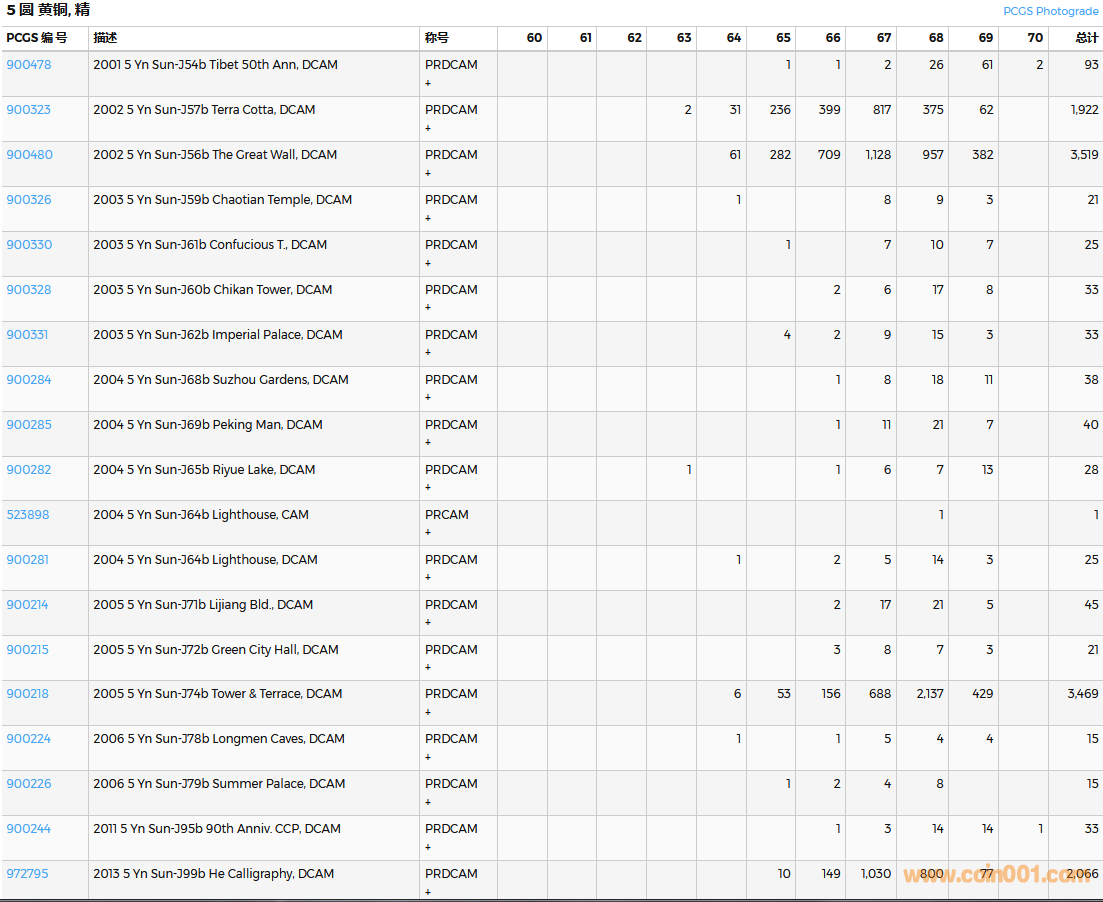 5 圆 黄铜, 精

PCGS Photograde

| PCGS 编号 | 描述 | 称号 | 60 | 61 | 62 | 63 | 64 | 65 | 66 | 67 | 68 | 69 | 70 | 总计 |
|---|---|---|---|---|---|---|---|---|---|---|---|---|---|---|
| 900478 | 2001 5 Yn Sun-J54b Tibet 50th Ann, DCAM | PRDCAM + | | | | | | 1 | 1 | 2 | 26 | 61 | 2 | 93 |
| 900323 | 2002 5 Yn Sun-J57b Terra Cotta, DCAM | PRDCAM + | | | | 2 | 31 | 236 | 399 | 817 | 375 | 62 | | 1,922 |
| 900480 | 2002 5 Yn Sun-J56b The Great Wall, DCAM | PRDCAM + | | | | | 61 | 282 | 709 | 1,128 | 957 | 382 | | 3,519 |
| 900326 | 2003 5 Yn Sun-J59b Chaotian Temple, DCAM | PRDCAM + | | | | | 1 | | | 8 | 9 | 3 | | 21 |
| 900330 | 2003 5 Yn Sun-J61b Confucious T., DCAM | PRDCAM + | | | | | | 1 | | 7 | 10 | 7 | | 25 |
| 900328 | 2003 5 Yn Sun-J60b Chikan Tower, DCAM | PRDCAM + | | | | | | | 2 | 6 | 17 | 8 | | 33 |
| 900331 | 2003 5 Yn Sun-J62b Imperial Palace, DCAM | PRDCAM + | | | | | | 4 | 2 | 9 | 15 | 3 | | 33 |
| 900284 | 2004 5 Yn Sun-J68b Suzhou Gardens, DCAM | PRDCAM + | | | | | | | 1 | 8 | 18 | 11 | | 38 |
| 900285 | 2004 5 Yn Sun-J69b Peking Man, DCAM | PRDCAM + | | | | | | | 1 | 11 | 21 | 7 | | 40 |
| 900282 | 2004 5 Yn Sun-J65b Riyue Lake, DCAM | PRDCAM + | | | | 1 | | | 1 | 6 | 7 | 13 | | 28 |
| 523898 | 2004 5 Yn Sun-J64b Lighthouse, CAM | PRCAM + | | | | | | | | | 1 | | | 1 |
| 900281 | 2004 5 Yn Sun-J64b Lighthouse, DCAM | PRDCAM + | | | | | 1 | | 2 | 5 | 14 | 3 | | 25 |
| 900214 | 2005 5 Yn Sun-J71b Lijiang Bld., DCAM | PRDCAM + | | | | | | | 2 | 17 | 21 | 5 | | 45 |
| 900215 | 2005 5 Yn Sun-J72b Green City Hall, DCAM | PRDCAM + | | | | | | | 3 | 8 | 7 | 3 | | 21 |
| 900218 | 2005 5 Yn Sun-J74b Tower & Terrace, DCAM | PRDCAM + | | | | | 6 | 53 | 156 | 688 | 2,137 | 429 | | 3,469 |
| 900224 | 2006 5 Yn Sun-J78b Longmen Caves, DCAM | PRDCAM + | | | | | 1 | | 1 | 5 | 4 | 4 | | 15 |
| 900226 | 2006 5 Yn Sun-J79b Summer Palace, DCAM | PRDCAM + | | | | | | 1 | 2 | 4 | 8 | | | 15 |
| 900244 | 2011 5 Yn Sun-J95b 90th Anniv. CCP, DCAM | PRDCAM + | | | | | | | 1 | 3 | 14 | 14 | 1 | 33 |
| 972795 | 2013 5 Yn Sun-J99b He Calligraphy, DCAM | PRDCAM + | | | | | | 10 | 149 | 1,030 | 800 | 77 | | 2,066 |

www.coin001.com